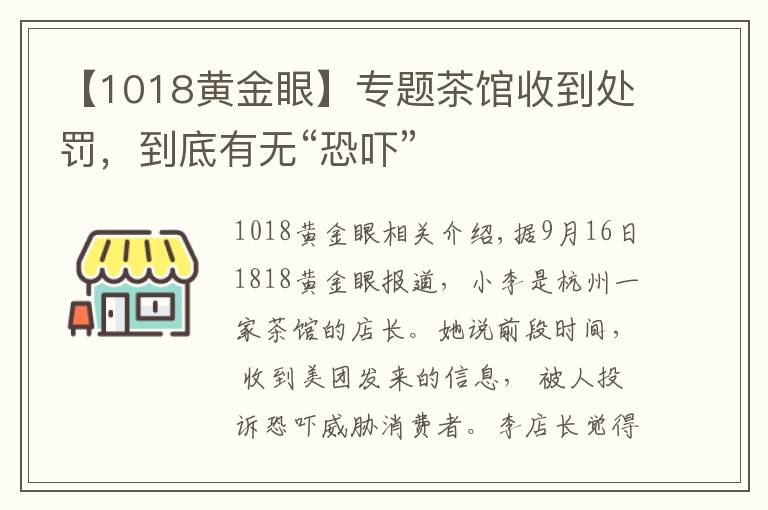 【1018黄金眼】专题茶馆收到处罚，到底有无“恐吓”

1018黄金眼相关介绍，据9月16日1818黄金眼报道，小李是杭州一家茶馆的店长。她说前段时间，收到美团发来的信息，被人投诉恐吓威胁消费者。李店长觉得